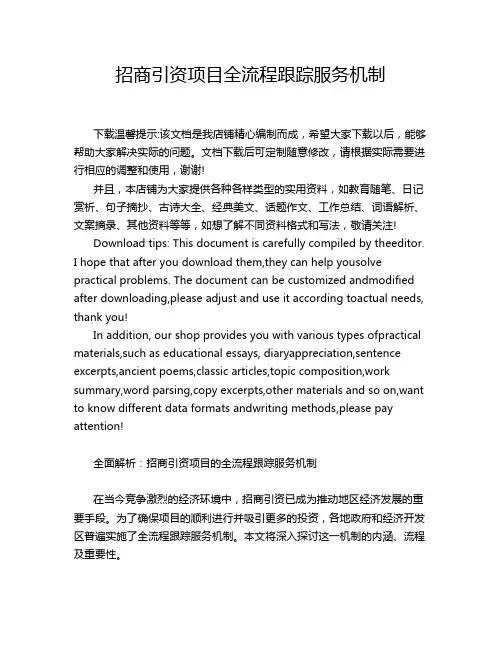 招商引资项目全流程跟踪服务机制

下载温馨提示:该文档是我店铺精心编制而成，希望大家下载以后，能够帮助大家解决实际的问题。文档下载后可定制随意修改，请根据实际需要进行相应的调整和使用，谢谢!

并且，本店铺为大家提供各种各样类型的实用资料，如教育随笔、日记赏析、句子摘抄、古诗大全、经典美文、话题作文、工作总结、词语解析、文案摘录、其他资料等等，如想了解不同资料格式和写法，敬请关注!

Download tips: This document is carefully compiled by theeditor. I hope that after you download them,they can help yousolve practical problems. The document can be customized andmodified after downloading,please adjust and use it according toactual needs, thank you!

In addition, our shop provides you with various types ofpractical materials,such as educational essays, diaryappreciation,sentence excerpts,ancient poems,classic articles,topic composition,work summary,word parsing,copy excerpts,other materials and so on,want to know different data formats andwriting methods,please pay attention!

全面解析：招商引资项目的全流程跟踪服务机制

在当今竞争激烈的经济环境中，招商引资已成为推动地区经济发展的重要手段。为了确保项目的顺利进行并吸引更多的投资，各地政府和经济开发区普遍实施了全流程跟踪服务机制。本文将深入探讨这一机制的内涵、流程及重要性。